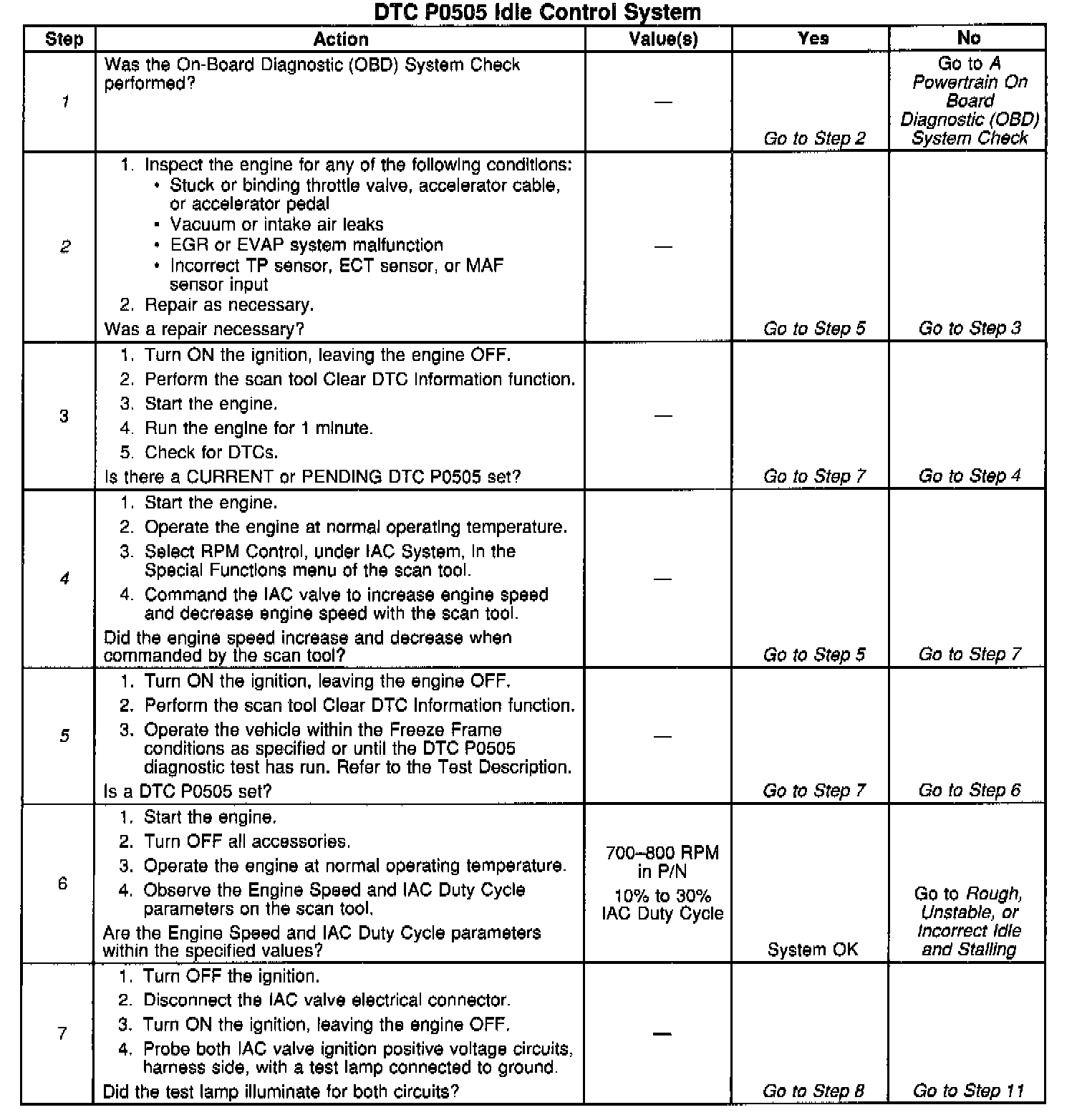 DTC P0505 Idle Control System

| Step | Action | Value(s) | Yes | No |
|---|---|---|---|---|
| 1 | Was the On-Board Diagnostic (OBD) System Check performed? | — | Go to Step 2 | Go to A Powertrain On Board Diagnostic (OBD) System Check |
| 2 | 1. Inspect the engine for any of the following conditions: • Stuck or binding throttle valve, accelerator cable, or accelerator pedal • Vacuum or intake air leaks • EGR or EVAP system malfunction • Incorrect TP sensor, ECT sensor, or MAF sensor input 2. Repair as necessary. Was a repair necessary? | — | Go to Step 5 | Go to Step 3 |
| 3 | 1. Turn ON the ignition, leaving the engine OFF. 2. Perform the scan tool Clear DTC Information function. 3. Start the engine. 4. Run the engine for 1 minute. 5. Check for DTCs. Is there a CURRENT or PENDING DTC P0505 set? | — | Go to Step 7 | Go to Step 4 |
| 4 | 1. Start the engine. 2. Operate the engine at normal operating temperature. 3. Select RPM Control, under IAC System, in the Special Functions menu of the scan tool. 4. Command the IAC valve to increase engine speed and decrease engine speed with the scan tool. Did the engine speed increase and decrease when commanded by the scan tool? | — | Go to Step 5 | Go to Step 7 |
| 5 | 1. Turn ON the ignition, leaving the engine OFF. 2. Perform the scan tool Clear DTC Information function. 3. Operate the vehicle within the Freeze Frame conditions as specified or until the DTC P0505 diagnostic test has run. Refer to the Test Description. Is a DTC P0505 set? | — | Go to Step 7 | Go to Step 6 |
| 6 | 1. Start the engine. 2. Turn OFF all accessories. 3. Operate the engine at normal operating temperature. 4. Observe the Engine Speed and IAC Duty Cycle parameters on the scan tool. Are the Engine Speed and IAC Duty Cycle parameters within the specified values? | 700–800 RPM in P/N 10% to 30% IAC Duty Cycle | System OK | Go to Rough, Unstable, or Incorrect Idle and Stalling |
| 7 | 1. Turn OFF the ignition. 2. Disconnect the IAC valve electrical connector. 3. Turn ON the ignition, leaving the engine OFF. 4. Probe both IAC valve ignition positive voltage circuits, harness side, with a test lamp connected to ground. Did the test lamp illuminate for both circuits? | — | Go to Step 8 | Go to Step 11 |